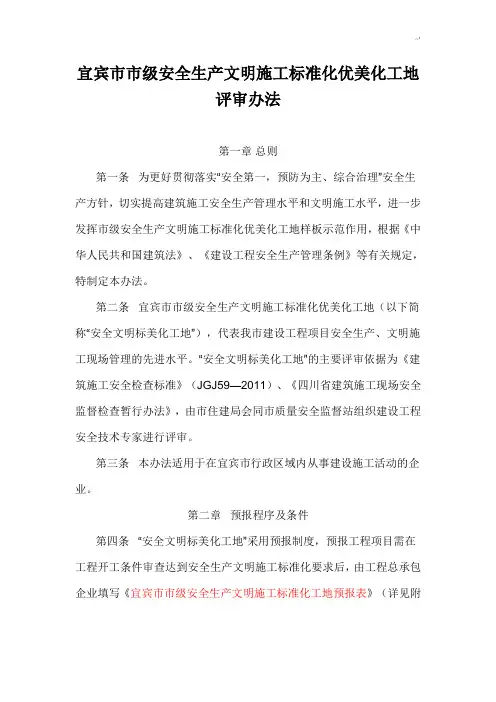 宜宾市市级安全生产文明施工标准化优美化工地评审办法

第一章 总则

第一条 为更好贯彻落实"安全第一，预防为主、综合治理"安全生产方针，切实提高建筑施工安全生产管理水平和文明施工水平，进一步发挥市级安全生产文明施工标准化优美化工地样板示范作用，根据《中华人民共和国建筑法》、《建设工程安全生产管理条例》等有关规定，特制定本办法。

第二条 宜宾市市级安全生产文明施工标准化优美化工地（以下简称"安全文明标美化工地"），代表我市建设工程项目安全生产、文明施工现场管理的先进水平。"安全文明标美化工地"的主要评审依据为《建筑施工安全检查标准》（JGJ59—2011）、《四川省建筑施工现场安全监督检查暂行办法》，由市住建局会同市质量安全监督站组织建设工程安全技术专家进行评审。

第三条 本办法适用于在宜宾市行政区域内从事建设施工活动的企业。

第二章 预报程序及条件

第四条 "安全文明标美化工地"采用预报制度，预报工程项目需在工程开工条件审查达到安全生产文明施工标准化要求后，由工程总承包企业填写《宜宾市市级安全生产文明施工标准化工地预报表》（详见附